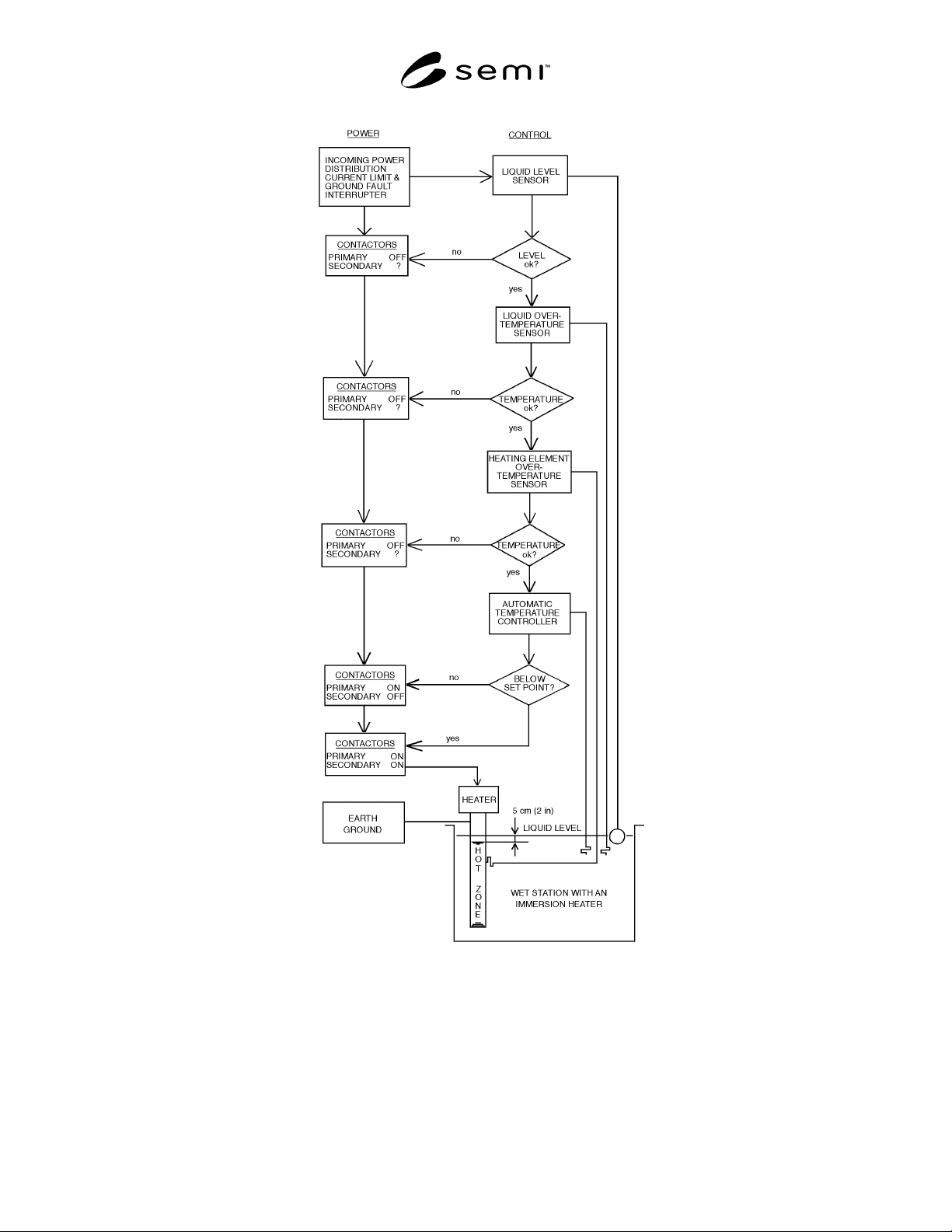 semi™

POWER

CONTROL

INCOMING POWER DISTRIBUTION CURRENT LIMIT & GROUND FAULT INTERRUPTER

LIQUID LEVEL SENSOR

CONTACTORS
PRIMARY OFF
SECONDARY ?

no

LEVEL ok?

yes

LIQUID OVER-TEMPERATURE SENSOR

CONTACTORS
PRIMARY OFF
SECONDARY ?

no

TEMPERATURE ok?

yes

HEATING ELEMENT OVER-TEMPERATURE SENSOR

CONTACTORS
PRIMARY OFF
SECONDARY ?

no

TEMPERATURE ok?

yes

AUTOMATIC TEMPERATURE CONTROLLER

CONTACTORS
PRIMARY ON
SECONDARY OFF

no

BELOW SET POINT?

CONTACTORS
PRIMARY ON
SECONDARY ON

yes

HEATER

EARTH GROUND

5 cm (2 in)

LIQUID LEVEL

HOT ZONE

WET STATION WITH AN IMMERSION HEATER